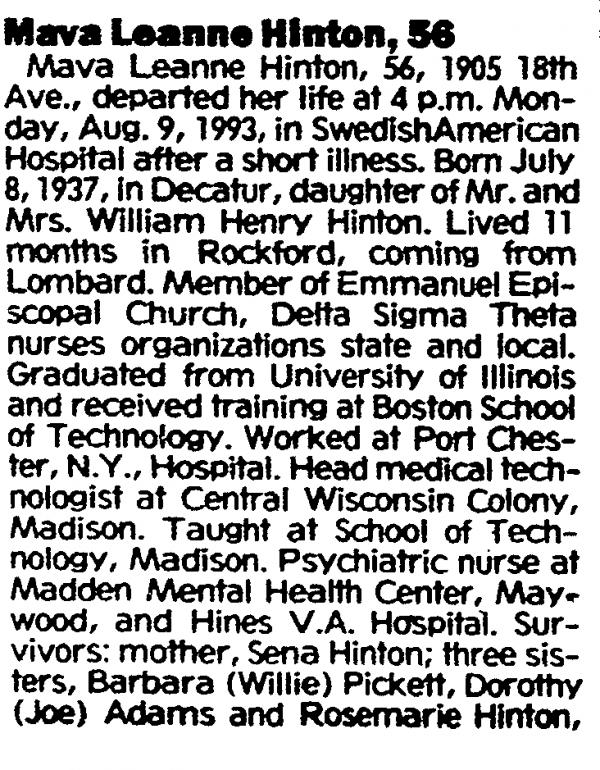 Mava Leanne Hinton, 56

Mava Leanne Hinton, 56, 1905 18th Ave., departed her life at 4 p.m. Monday, Aug. 9, 1993, in SwedishAmerican Hospital after a short illness. Born July 8, 1937, in Decatur, daughter of Mr. and Mrs. William Henry Hinton. Lived 11 months in Rockford, coming from Lombard. Member of Emmanuel Episcopal Church, Delta Sigma Theta nurses organizations state and local. Graduated from University of Illinois and received training at Boston School of Technology. Worked at Port Chester, N.Y., Hospital. Head medical technologist at Central Wisconsin Colony, Madison. Taught at School of Technology, Madison. Psychiatric nurse at Madden Mental Health Center, Maywood, and Hines V.A. Hospital. Survivors: mother, Sena Hinton; three sisters, Barbara (Willie) Pickett, Dorothy (Joe) Adams and Rosemarie Hinton,